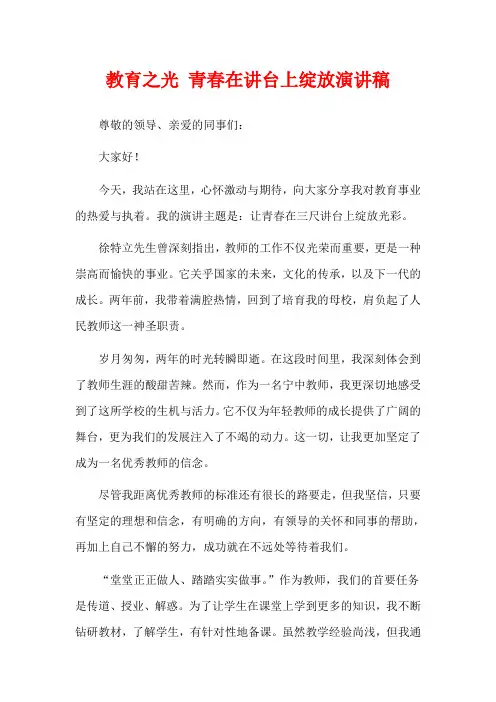 教育之光 青春在讲台上绽放演讲稿

尊敬的领导、亲爱的同事们：

大家好！

今天，我站在这里，心怀激动与期待，向大家分享我对教育事业的热爱与执着。我的演讲主题是：让青春在三尺讲台上绽放光彩。

徐特立先生曾深刻指出，教师的工作不仅光荣而重要，更是一种崇高而愉快的事业。它关乎国家的未来，文化的传承，以及下一代的成长。两年前，我带着满腔热情，回到了培育我的母校，肩负起了人民教师这一神圣职责。

岁月匆匆，两年的时光转瞬即逝。在这段时间里，我深刻体会到了教师生涯的酸甜苦辣。然而，作为一名宁中教师，我更深切地感受到了这所学校的生机与活力。它不仅为年轻教师的成长提供了广阔的舞台，更为我们的发展注入了不竭的动力。这一切，让我更加坚定了成为一名优秀教师的信念。

尽管我距离优秀教师的标准还有很长的路要走，但我坚信，只要有坚定的理想和信念，有明确的方向，有领导的关怀和同事的帮助，再加上自己不懈的努力，成功就在不远处等待着我们。

“堂堂正正做人、踏踏实实做事。”作为教师，我们的首要任务是传道、授业、解惑。为了让学生在课堂上学到更多的知识，我不断钻研教材，了解学生，有针对性地备课。虽然教学经验尚浅，但我通